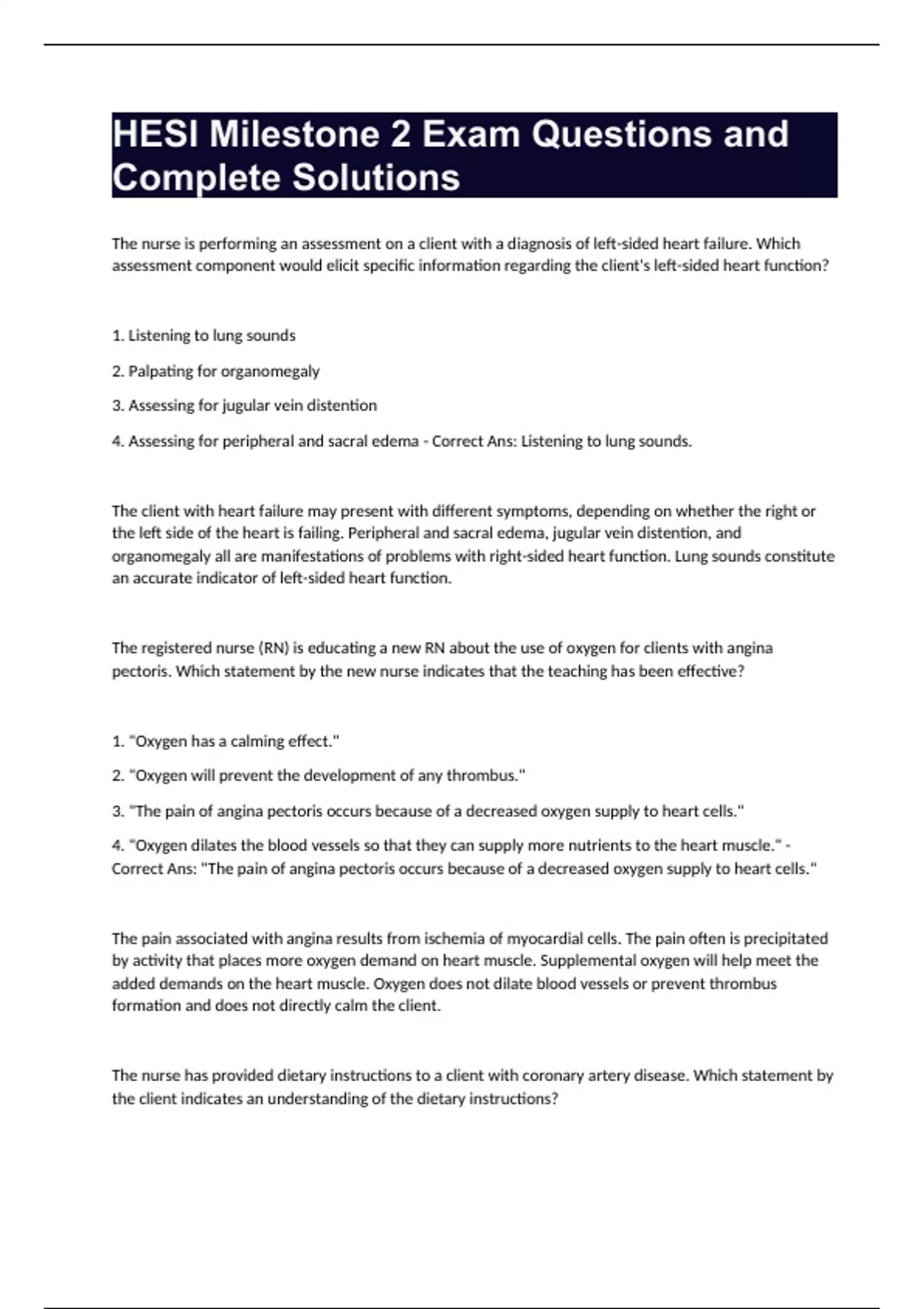 HESI Milestone 2 Exam Questions and Complete Solutions

The nurse is performing an assessment on a client with a diagnosis of left-sided heart failure. Which assessment component would elicit specific information regarding the client's left-sided heart function?

1. Listening to lung sounds

2. Palpating for organomegaly

3. Assessing for jugular vein distention

4. Assessing for peripheral and sacral edema - Correct Ans: Listening to lung sounds.

The client with heart failure may present with different symptoms, depending on whether the right or the left side of the heart is failing. Peripheral and sacral edema, jugular vein distention, and organomegaly all are manifestations of problems with right-sided heart function. Lung sounds constitute an accurate indicator of left-sided heart function.

The registered nurse (RN) is educating a new RN about the use of oxygen for clients with angina pectoris. Which statement by the new nurse indicates that the teaching has been effective?

1. "Oxygen has a calming effect."

2. "Oxygen will prevent the development of any thrombus."

3. "The pain of angina pectoris occurs because of a decreased oxygen supply to heart cells."

4. "Oxygen dilates the blood vessels so that they can supply more nutrients to the heart muscle." - Correct Ans: "The pain of angina pectoris occurs because of a decreased oxygen supply to heart cells."

The pain associated with angina results from ischemia of myocardial cells. The pain often is precipitated by activity that places more oxygen demand on heart muscle. Supplemental oxygen will help meet the added demands on the heart muscle. Oxygen does not dilate blood vessels or prevent thrombus formation and does not directly calm the client.

The nurse has provided dietary instructions to a client with coronary artery disease. Which statement by the client indicates an understanding of the dietary instructions?